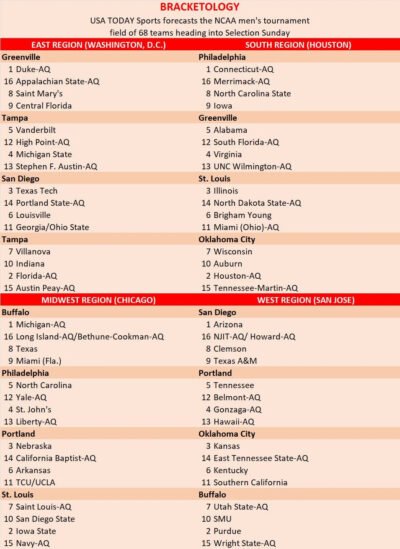 BRACKETOLOGY

USA TODAY Sports forecasts the NCAA men's tournament field of 68 teams heading into Selection Sunday

EAST REGION (WASHINGTON, D.C.)

Greenville
1 Duke-AQ
16 Appalachian State-AQ
8 Saint Mary's
9 Central Florida

Tampa
5 Vanderbilt
12 High Point-AQ
4 Michigan State
13 Stephen F. Austin-AQ

San Diego
3 Texas Tech
14 Portland State-AQ
6 Louisville
11 Georgia/Ohio State

Tampa
7 Villanova
10 Indiana
2 Florida-AQ
15 Austin Peay-AQ

SOUTH REGION (HOUSTON)

Philadelphia
1 Connecticut-AQ
16 Merrimack-AQ
8 North Carolina State
9 Iowa

Greenville
5 Alabama
12 South Florida-AQ
4 Virginia
13 UNC Wilmington-AQ

St. Louis
3 Illinois
14 North Dakota State-AQ
6 Brigham Young
11 Miami (Ohio)-AQ

Oklahoma City
7 Wisconsin
10 Auburn
2 Houston-AQ
15 Tennessee-Martin-AQ

MIDWEST REGION (CHICAGO)

Buffalo
1 Michigan-AQ
16 Long Island-AQ/Bethune-Cookman-AQ
8 Texas
9 Miami (Fla.)

Philadelphia
5 North Carolina
12 Yale-AQ
4 St. John's
13 Liberty-AQ

Portland
3 Nebraska
14 California Baptist-AQ
6 Arkansas
11 TCU/UCLA

St. Louis
7 Saint Louis-AQ
10 San Diego State
2 Iowa State
15 Navy-AQ

WEST REGION (SAN JOSE)

San Diego
1 Arizona
16 NJIT-AQ/ Howard-AQ
8 Clemson
9 Texas A&M

Portland
5 Tennessee
12 Belmont-AQ
4 Gonzaga-AQ
13 Hawaii-AQ

Oklahoma City
3 Kansas
14 East Tennessee State-AQ
6 Kentucky
11 Southern California

Buffalo
7 Utah State-AQ
10 SMU
2 Purdue
15 Wright State-AQ